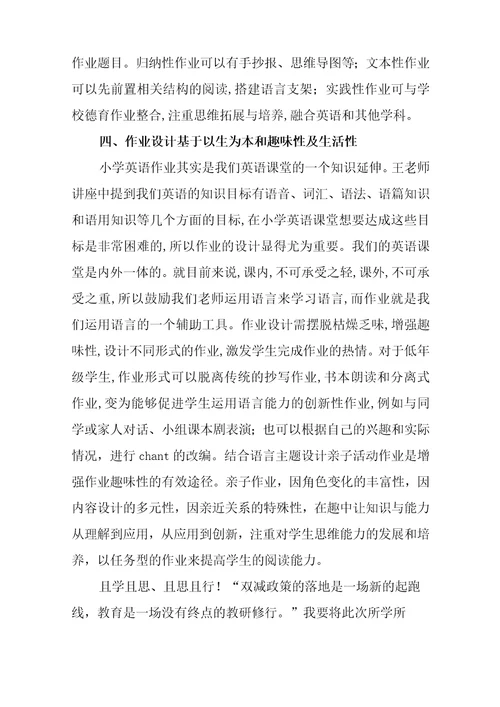 作业题目。归纳性作业可以有手抄报、思维导图等；文本性作业可以先前置相关结构的阅读，搭建语言支架；实践性作业可与学校德育作业整合，注重思维拓展与培养，融合英语和其他学科。

四、作业设计基于以生为本和趣味性及生活性

小学英语作业其实是我们英语课堂的一个知识延伸。王老师讲座中提到我们英语的知识目标有语音、词汇、语法、语篇知识和语用知识等几个方面的目标，在小学英语课堂想要达成这些目标是非常困难的，所以作业的设计显得尤为重要。我们的英语课堂是内外一体的。就目前来说，课内，不可承受之轻，课外，不可承受之重，所以鼓励我们老师运用语言来学习语言，而作业就是我们运用语言的一个辅助工具。作业设计需摆脱枯燥乏味，增强趣味性，设计不同形式的作业，激发学生完成作业的热情。对于低年级学生，作业形式可以脱离传统的抄写作业，书本朗读和分离式作业，变为能够促进学生运用语言能力的创新性作业，例如与同学或家人对话、小组课本剧表演；也可以根据自己的兴趣和实际情况，进行 chant 的改编。结合语言主题设计亲子活动作业是增强作业趣味性的有效途径。亲子作业，因角色变化的丰富性，因内容设计的多元性，因亲近关系的特殊性，在趣中让知识与能力从理解到应用，从应用到创新，注重对学生思维能力的发展和培养，以任务型的作业来提高学生的阅读能力。

且学且思、且思且行！“双减政策的落地是一场新的起跑线，教育是一场没有终点的教研修行。”我要将此次所学所